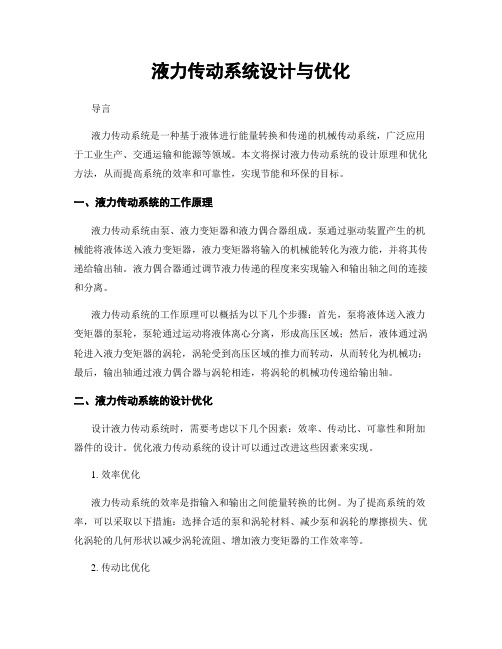 液力传动系统设计与优化

导言

液力传动系统是一种基于液体进行能量转换和传递的机械传动系统，广泛应用于工业生产、交通运输和能源等领域。本文将探讨液力传动系统的设计原理和优化方法，从而提高系统的效率和可靠性，实现节能和环保的目标。

一、液力传动系统的工作原理

液力传动系统由泵、液力变矩器和液力偶合器组成。泵通过驱动装置产生的机械能将液体送入液力变矩器，液力变矩器将输入的机械能转化为液力能，并将其传递给输出轴。液力偶合器通过调节液力传递的程度来实现输入和输出轴之间的连接和分离。

液力传动系统的工作原理可以概括为以下几个步骤：首先，泵将液体送入液力变矩器的泵轮，泵轮通过运动将液体离心分离，形成高压区域；然后，液体通过涡轮进入液力变矩器的涡轮，涡轮受到高压区域的推力而转动，从而转化为机械功；最后，输出轴通过液力偶合器与涡轮相连，将涡轮的机械功传递给输出轴。

二、液力传动系统的设计优化

设计液力传动系统时，需要考虑以下几个因素：效率、传动比、可靠性和附加器件的设计。优化液力传动系统的设计可以通过改进这些因素来实现。

1. 效率优化

液力传动系统的效率是指输入和输出之间能量转换的比例。为了提高系统的效率，可以采取以下措施：选择合适的泵和涡轮材料、减少泵和涡轮的摩擦损失、优化涡轮的几何形状以减少涡轮流阻、增加液力变矩器的工作效率等。

2. 传动比优化